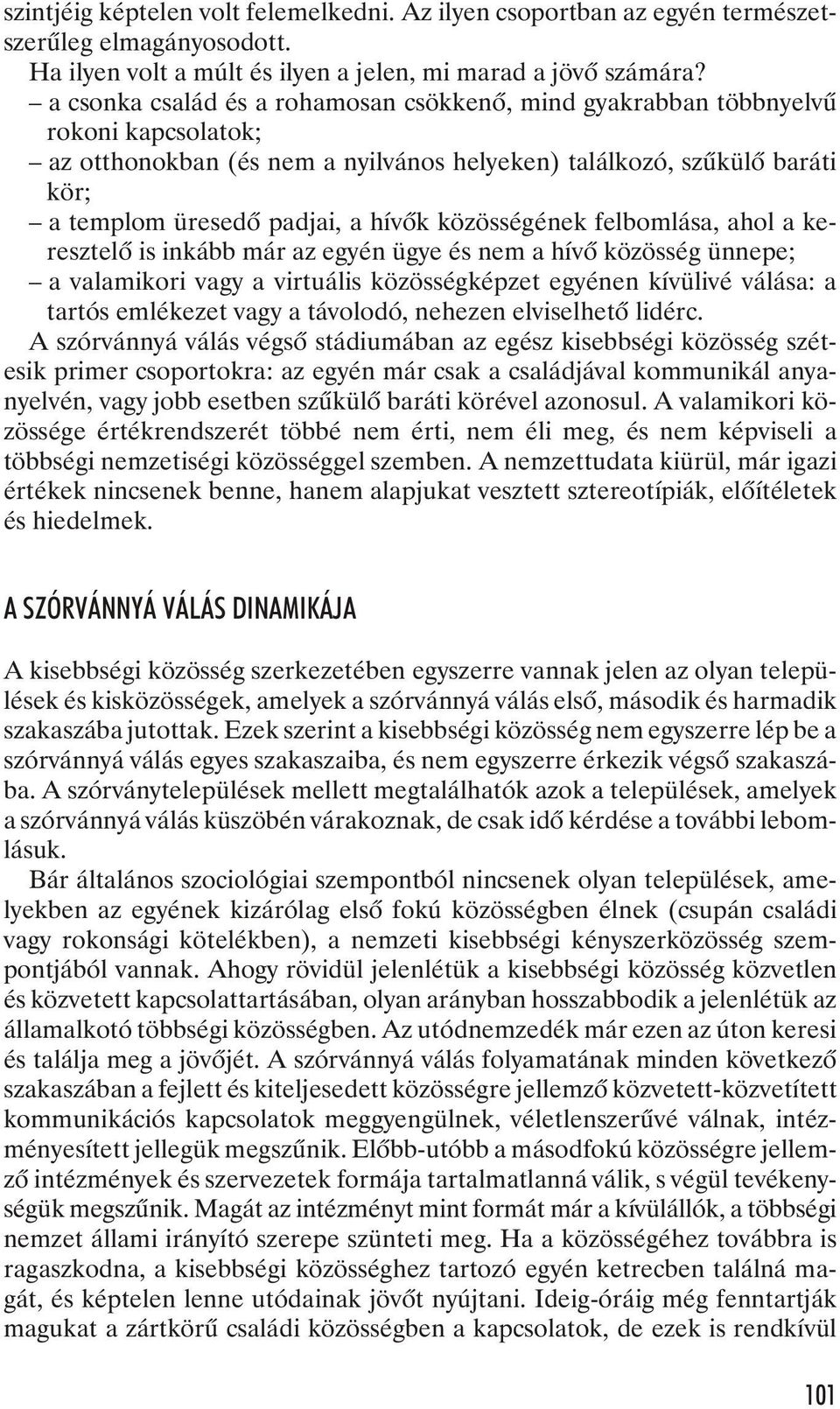 szintjéig képtelen volt felemelkedni. Az ilyen csoportban az egyén természetszerűleg elmagányosodott.
Ha ilyen volt a múlt és ilyen a jelen, mi marad a jövő számára?
– a csonka család és a rohamosan csökkenő, mind gyakrabban többnyelvű rokoni kapcsolatok;
– az otthonokban (és nem a nyilvános helyeken) találkozó, szűkülő baráti kör;
– a templom üresedő padjai, a hívők közösségének felbomlása, ahol a keresztelő is inkább már az egyén ügye és nem a hívő közösség ünnepe;
– a valamikori vagy a virtuális közösségképzet egyénen kívülivé válása: a tartós emlékezet vagy a távolodó, nehezen elviselhető lidérc.
A szórvánnyá válás végső stádiumában az egész kisebbségi közösség szétesik primer csoportokra: az egyén már csak a családjával kommunikál anyanyelvén, vagy jobb esetben szűkülő baráti körével azonosul. A valamikori közössége értékrendszerét többé nem érti, nem éli meg, és nem képviseli a többségi nemzetiségi közösséggel szemben. A nemzettudata kiürül, már igazi értékek nincsenek benne, hanem alapjukat vesztett sztereotípiák, előítéletek és hiedelmek.

A SZÓRVÁNNYÁ VÁLÁS DINAMIKÁJA

A kisebbségi közösség szerkezetében egyszerre vannak jelen az olyan települések és kisközösségek, amelyek a szórvánnyá válás első, második és harmadik szakaszába jutottak. Ezek szerint a kisebbségi közösség nem egyszerre lép be a szórvánnyá válás egyes szakaszaiba, és nem egyszerre érkezik végső szakaszába. A szórványtelepülések mellett megtalálhatók azok a települések, amelyek a szórvánnyá válás küszöbén várakoznak, de csak idő kérdése a további lebomlásuk.
Bár általános szociológiai szempontból nincsenek olyan települések, amelyekben az egyének kizárólag első fokú közösségben élnek (csupán családi vagy rokonsági kötelékben), a nemzeti kisebbségi kényszerközösség szempontjából vannak. Ahogy rövidül jelenlétük a kisebbségi közösség közvetlen és közvetett kapcsolattartásában, olyan arányban hosszabbodik a jelenlétük az államalkotó többségi közösségben. Az utódnemzedék már ezen az úton keresi és találja meg a jövőjét. A szórvánnyá válás folyamatának minden következő szakaszában a fejlett és kiteljesedett közösségre jellemző közvetett-közvetített kommunikációs kapcsolatok meggyengülnek, véletlenszerűvé válnak, intézményesített jellegük megszűnik. Előbb-utóbb a másodfokú közösségre jellemző intézmények és szervezetek formája tartalmatlanná válik, s végül tevékenységük megszűnik. Magát az intézményt mint formát már a kívülállók, a többségi nemzet állami irányító szerepe szünteti meg. Ha a közösségéhez továbbra is ragaszkodna, a kisebbségi közösséghez tartozó egyén ketrecben találná magát, és képtelen lenne utódainak jövőt nyújtani. Ideig-óráig még fenntartják magukat a zártkörű családi közösségben a kapcsolatok, de ezek is rendkívül

101